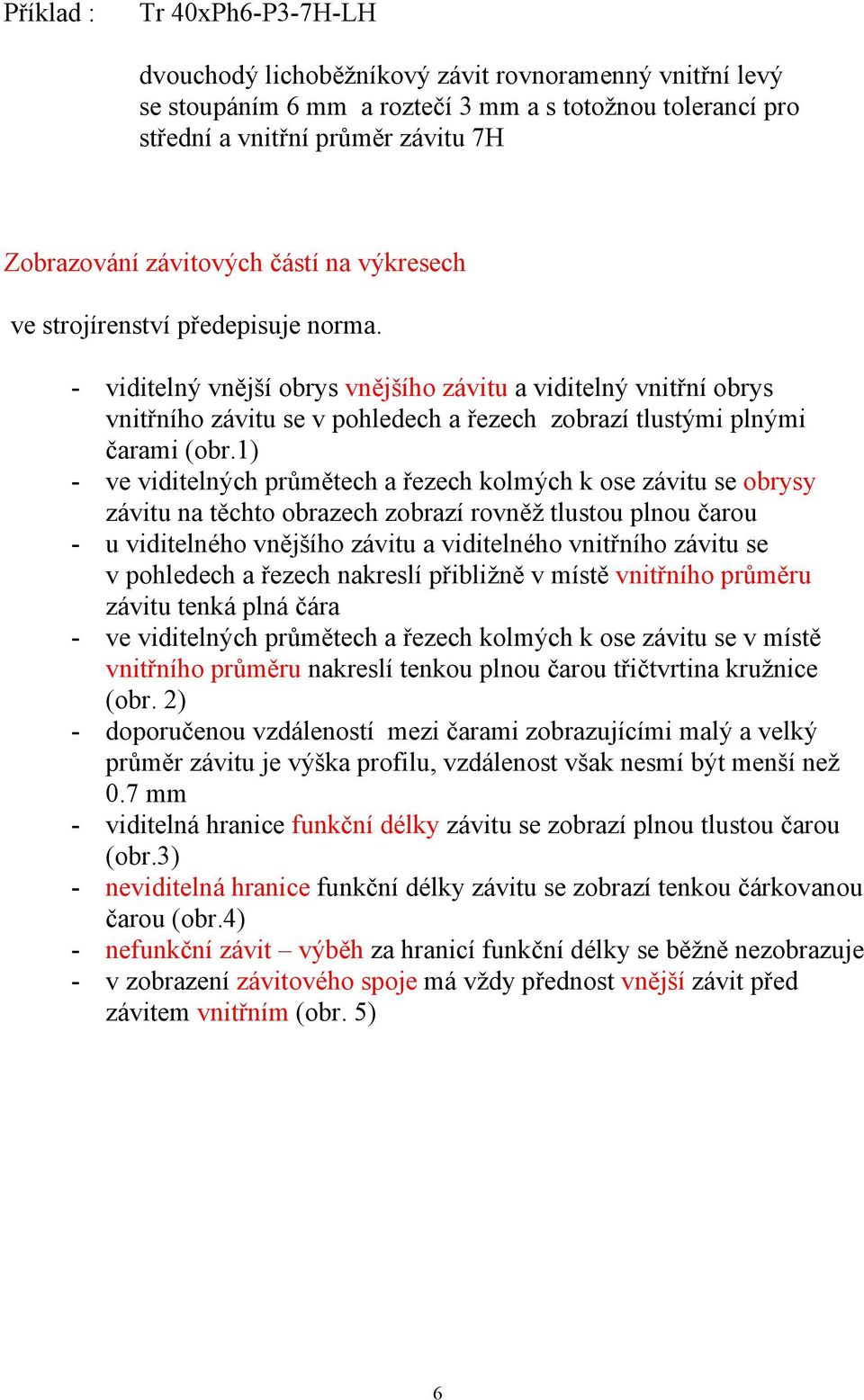 Příklad : Tr 40xPh6-P3-7H-LH

dvouchodý lichoběžníkový závit rovnoramenný vnitřní levý se stoupáním 6 mm a roztečí 3 mm a s totožnou tolerancí pro střední a vnitřní průměr závitu 7H

Zobrazování závitových částí na výkresech

ve strojírenství předepisuje norma.

- viditelný vnější obrys vnějšího závitu a viditelný vnitřní obrys vnitřního závitu se v pohledech a řezech zobrazí tlustými plnými čarami (obr.1)
- ve viditelných průmětech a řezech kolmých k ose závitu se obrysy závitu na těchto obrazech zobrazí rovněž tlustou plnou čarou
- u viditelného vnějšího závitu a viditelného vnitřního závitu se v pohledech a řezech nakreslí přibližně v místě vnitřního průměru závitu tenká plná čára
- ve viditelných průmětech a řezech kolmých k ose závitu se v místě vnitřního průměru nakreslí tenkou plnou čarou třičtvrtina kružnice (obr. 2)
- doporučenou vzdáleností mezi čarami zobrazujícími malý a velký průměr závitu je výška profilu, vzdálenost však nesmí být menší než 0.7 mm
- viditelná hranice funkční délky závitu se zobrazí plnou tlustou čarou (obr.3)
- neviditelná hranice funkční délky závitu se zobrazí tenkou čárkovanou čarou (obr.4)
- nefunkční závit – výběh za hranicí funkční délky se běžně nezobrazuje
- v zobrazení závitového spoje má vždy přednost vnější závit před závitem vnitřním (obr. 5)

6